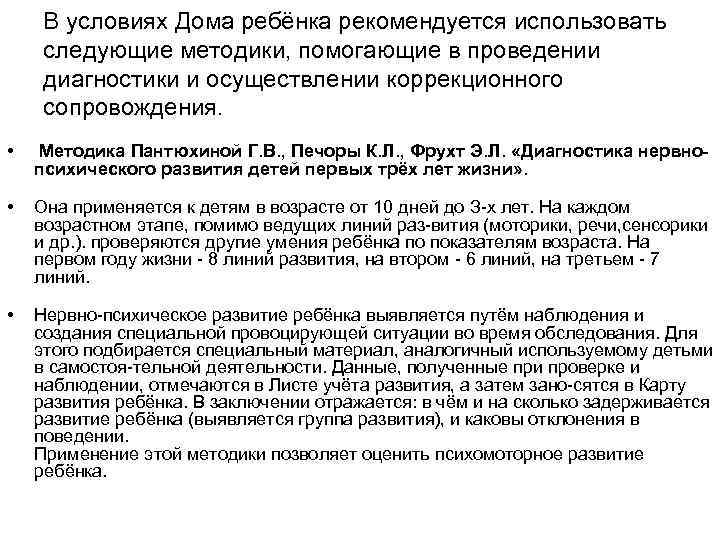 В условиях Дома ребёнка рекомендуется использовать следующие методики, помогающие в проведении диагностики и осуществлении коррекционного сопровождения.

• Методика Пантюхиной Г.В., Печоры К.Л., Фрухт Э.Л. «Диагностика нервно-психического развития детей первых трёх лет жизни».

• Она применяется к детям в возрасте от 10 дней до 3-х лет. На каждом возрастном этапе, помимо ведущих линий раз-вития (моторики, речи,сенсорики и др.). проверяются другие умения ребёнка по показателям возраста. На первом году жизни - 8 линий развития, на втором - 6 линий, на третьем - 7 линий.

• Нервно-психическое развитие ребёнка выявляется путём наблюдения и создания специальной провоцирующей ситуации во время обследования. Для этого подбирается специальный материал, аналогичный используемому детьми в самостоя-тельной деятельности. Данные, полученные при проверке и наблюдении, отмечаются в Листе учёта развития, а затем зано-сятся в Карту развития ребёнка. В заключении отражается: в чём и на сколько задерживается развитие ребёнка (выявляется группа развития), и каковы отклонения в поведении.
Применение этой методики позволяет оценить психомоторное развитие ребёнка.